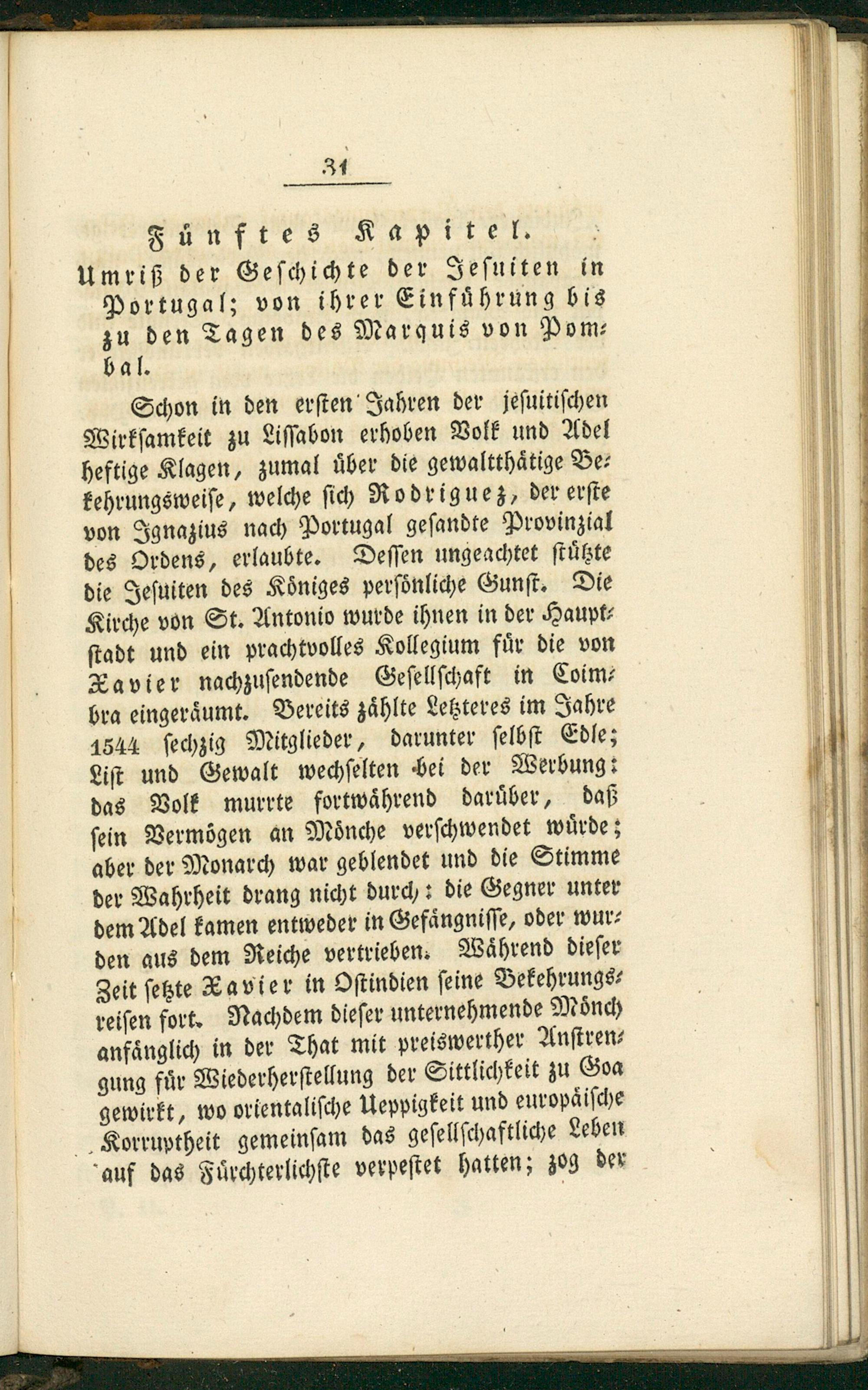 31

Fünftes Kapitel.

Umriß der Geschichte der Jesuiten in Portugal; von ihrer Einführung bis zu den Tagen des Marquis von Pombal.

Schon in den ersten Jahren der jesuitischen Wirksamkeit zu Lissabon erhoben Volk und Adel heftige Klagen, zumal über die gewaltthätige Bekehrungsweise, welche sich Rodriguez, der erste von Ignazius nach Portugal gesandte Provinzial des Ordens, erlaubte. Dessen ungeachtet stützte die Jesuiten des Königes persönliche Gunst. Die Kirche von St. Antonio wurde ihnen in der Hauptstadt und ein prachtvolles Kollegium für die von Xavier nachzusendende Gesellschaft in Coimbra eingeräumt. Bereits zählte Letzteres im Jahre 1544 sechzig Mitglieder, darunter selbst Edle; List und Gewalt wechselten bei der Werbung: das Volk murrte fortwährend darüber, daß sein Vermögen an Mönche verschwendet würde; aber der Monarch war geblendet und die Stimme der Wahrheit drang nicht durch: die Gegner unter dem Adel kamen entweder in Gefängnisse, oder wurden aus dem Reiche vertrieben. Während dieser Zeit setzte Xavier in Ostindien seine Bekehrungsreisen fort. Nachdem dieser unternehmende Mönch anfänglich in der That mit preiswerther Anstrengung für Wiederherstellung der Sittlichkeit zu Goa gewirkt, wo orientalische Ueppigkeit und europäische Korruptheit gemeinsam das gesellschaftliche Leben auf das Fürchterlichste verpestet hatten; zog der